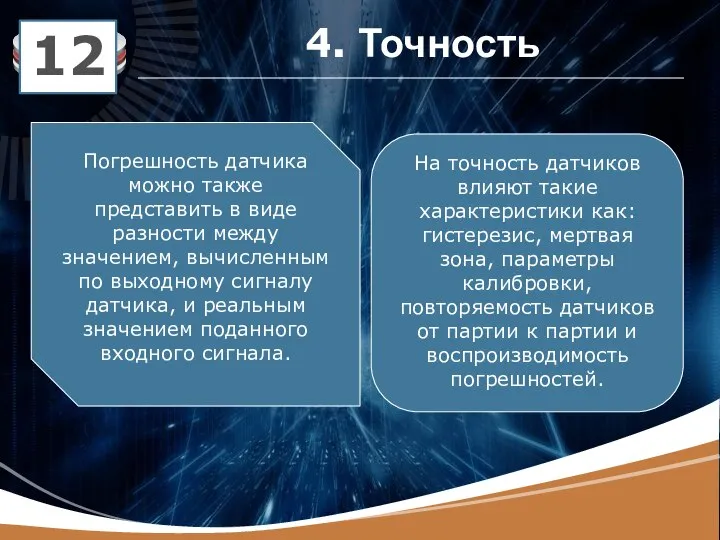 12

4. Точность

Погрешность датчика можно также представить в виде разности между значением, вычисленным по выходному сигналу датчика, и реальным значением поданного входного сигнала.

На точность датчиков влияют такие характеристики как: гистерезис, мертвая зона, параметры калибровки, повторяемость датчиков от партии к партии и воспроизводимость погрешностей.